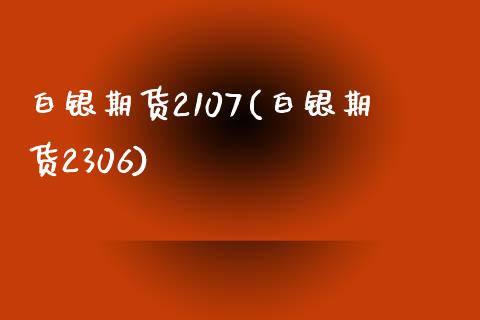 白银期货2107(白银期货2306)